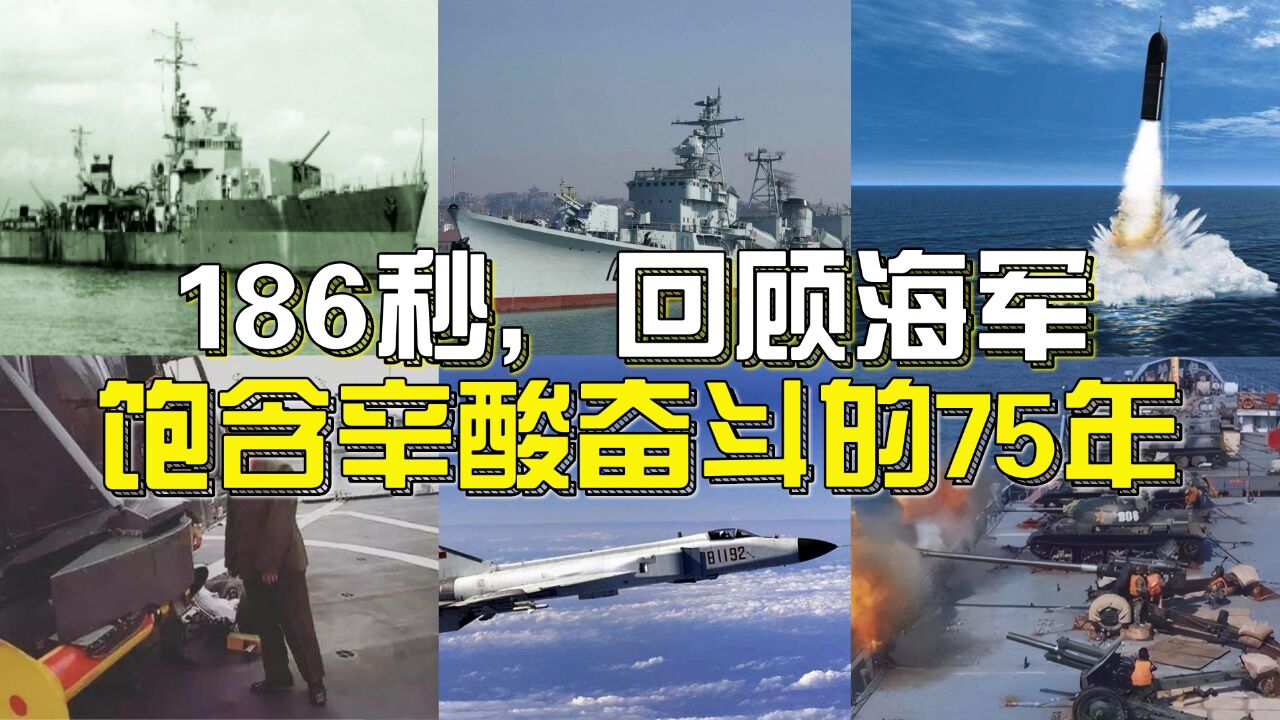 186秒，回顾海军
饱含辛酸奋斗的75年

81192